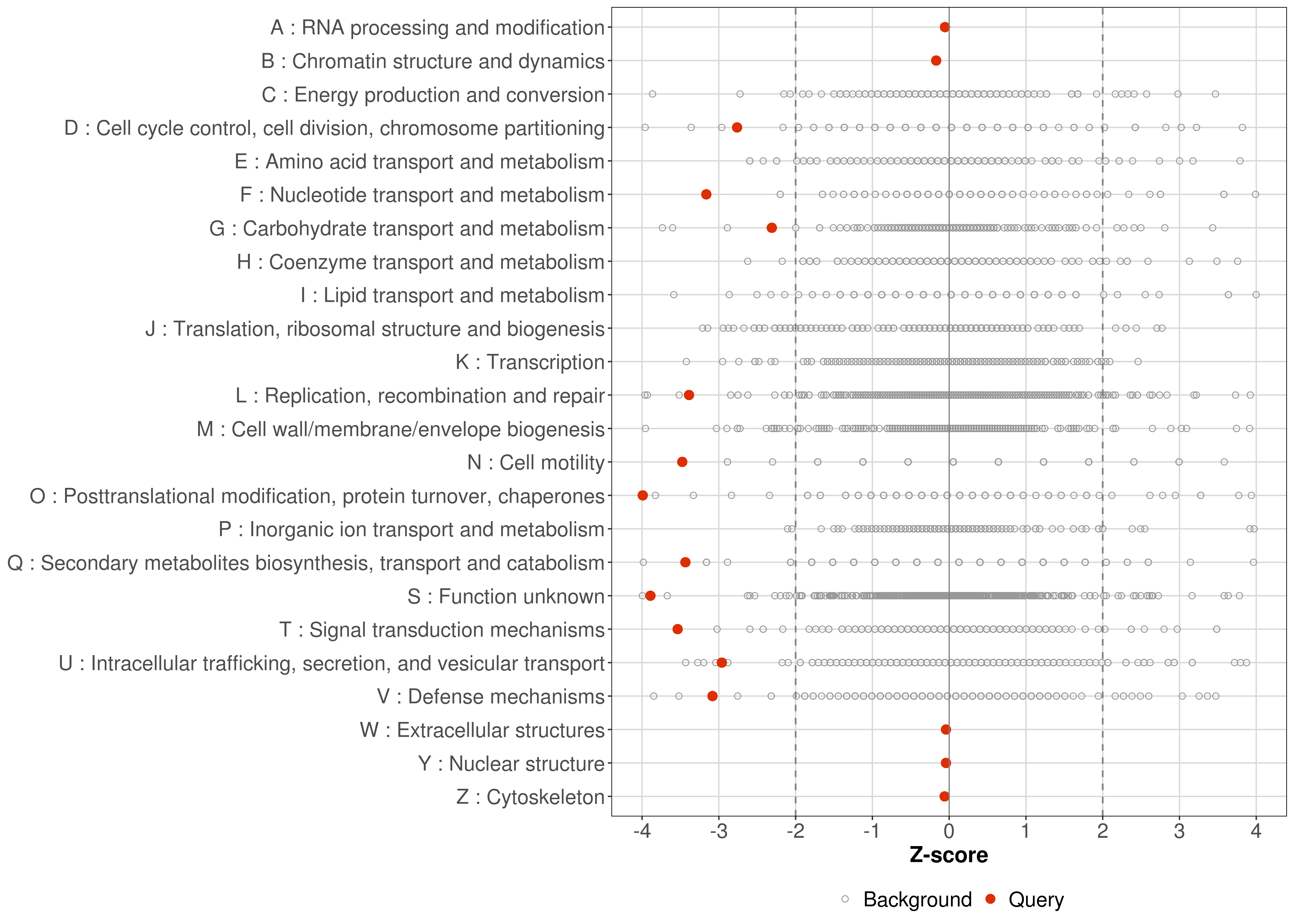 A : RNA processing and modification
B : Chromatin structure and dynamics
C : Energy production and conversion
D : Cell cycle control, cell division, chromosome partitioning
E : Amino acid transport and metabolism
F : Nucleotide transport and metabolism
G : Carbohydrate transport and metabolism
H : Coenzyme transport and metabolism
I : Lipid transport and metabolism
J : Translation, ribosomal structure and biogenesis
K : Transcription
L : Replication, recombination and repair
M : Cell wall/membrane/envelope biogenesis
N : Cell motility
O : Posttranslational modification, protein turnover, chaperones
P : Inorganic ion transport and metabolism
Q : Secondary metabolites biosynthesis, transport and catabolism
S : Function unknown
T : Signal transduction mechanisms
U : Intracellular trafficking, secretion, and vesicular transport
V : Defense mechanisms
W : Extracellular structures
Y : Nuclear structure
Z : Cytoskeleton

-4 -3 -2 -1 0 1 2 3 4

Z-score

Background Query